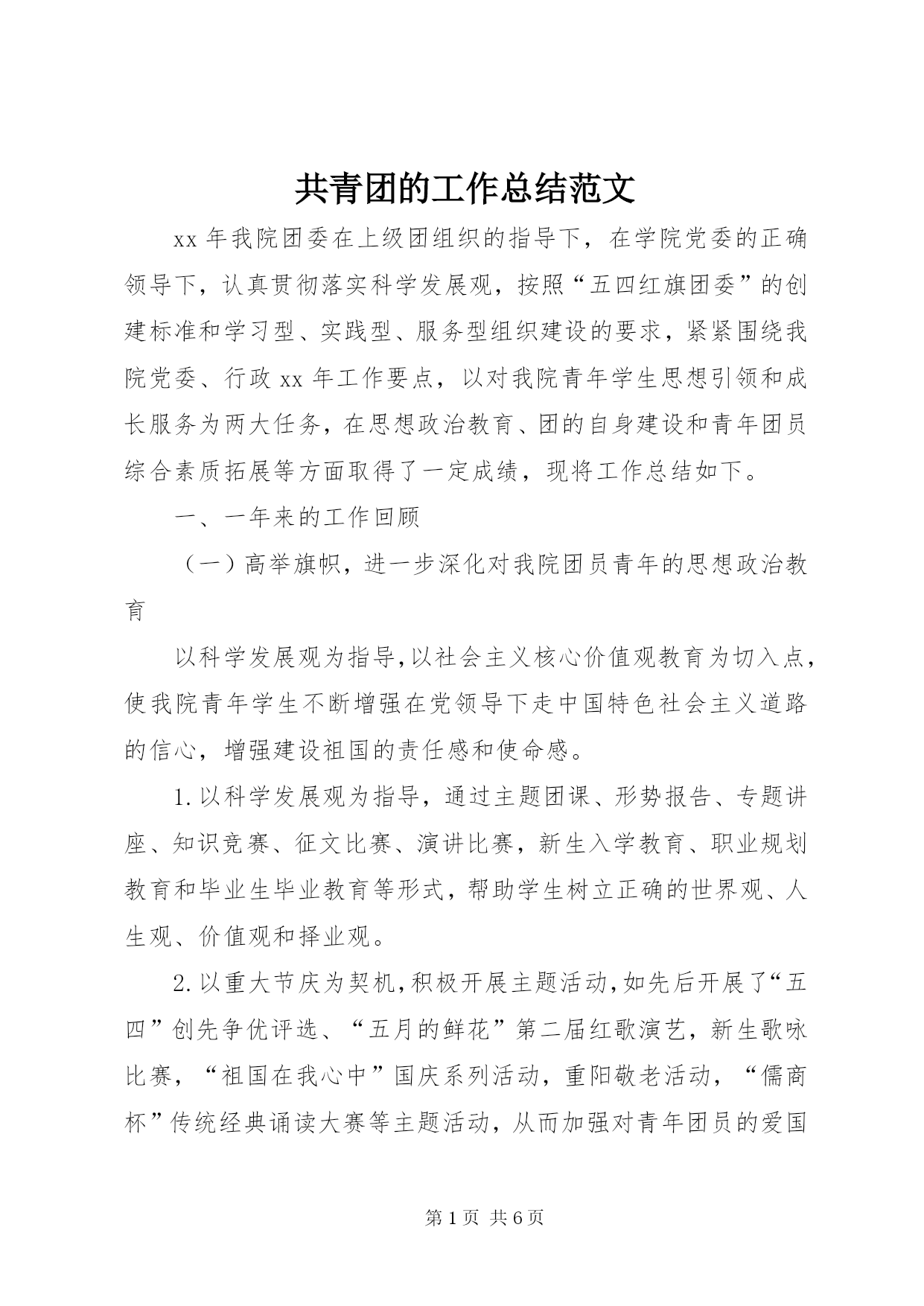 共青团的工作总结范文

xx 年我院团委在上级团组织的指导下，在学院党委的正确领导下，认真贯彻落实科学发展观，按照“五四红旗团委”的创建标准和学习型、实践型、服务型组织建设的要求，紧紧围绕我院党委、行政 xx 年工作要点，以对我院青年学生思想引领和成长服务为两大任务，在思想政治教育、团的自身建设和青年团员综合素质拓展等方面取得了一定成绩，现将工作总结如下。

一、一年来的工作回顾

（一）高举旗帜，进一步深化对我院团员青年的思想政治教育

以科学发展观为指导，以社会主义核心价值观教育为切入点，使我院青年学生不断增强在党领导下走中国特色社会主义道路的信心，增强建设祖国的责任感和使命感。

1.以科学发展观为指导，通过主题团课、形势报告、专题讲座、知识竞赛、征文比赛、演讲比赛，新生入学教育、职业规划教育和毕业生毕业教育等形式，帮助学生树立正确的世界观、人生观、价值观和择业观。

2.以重大节庆为契机，积极开展主题活动，如先后开展了“五四”创先争优评选、“五月的鲜花”第二届红歌演艺，新生歌咏比赛，“祖国在我心中”国庆系列活动，重阳敬老活动，“儒商杯”传统经典诵读大赛等主题活动，从而加强对青年团员的爱国

第 1 页 共 6 页